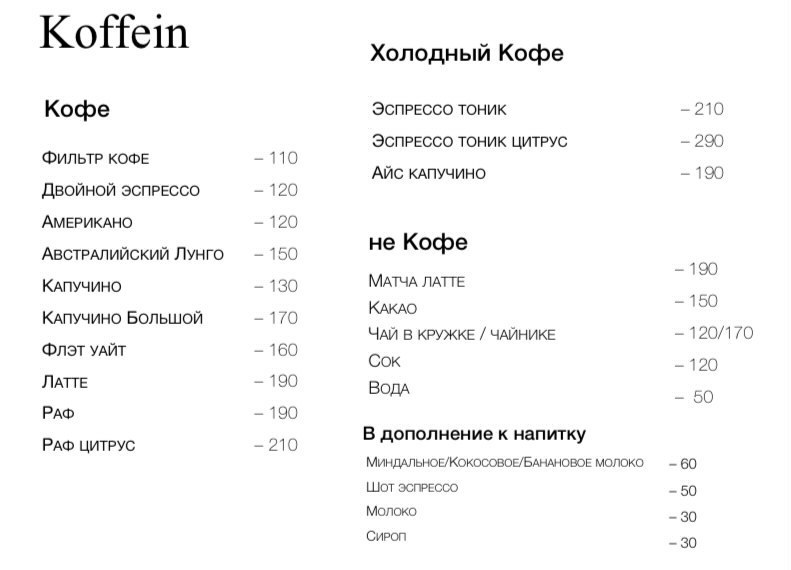 Koffein

Кофе

Фильтр кофе – 110
Двойной эспрессо – 120
Американо – 120
Австралийский Лунго – 150
Капучино – 130
Капучино Большой – 170
Флэт уайт – 160
Латте – 190
Раф – 190
Раф цитрус – 210

Холодный Кофе

Эспрессо тоник – 210
Эспрессо тоник цитрус – 290
Айс капучино – 190

не Кофе

Матча латте – 190
Какао – 150
Чай в кружке / чайнике – 120/170
Сок – 120
Вода – 50

В дополнение к напитку

Миндальное/Кокосовое/Банановое молоко – 60
Шот эспрессо – 50
Молоко – 30
Сироп – 30